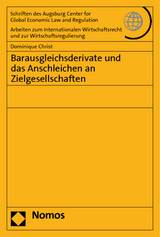 Schriften des Augsburg Center for Global Economic Law and Regulation

Arbeiten zum Internationalen Wirtschaftsrecht und zur Wirtschaftsregulierung

Dominique Christ

Barausgleichsderivate und das Anschleichen an Zielgesellschaften

Nomos